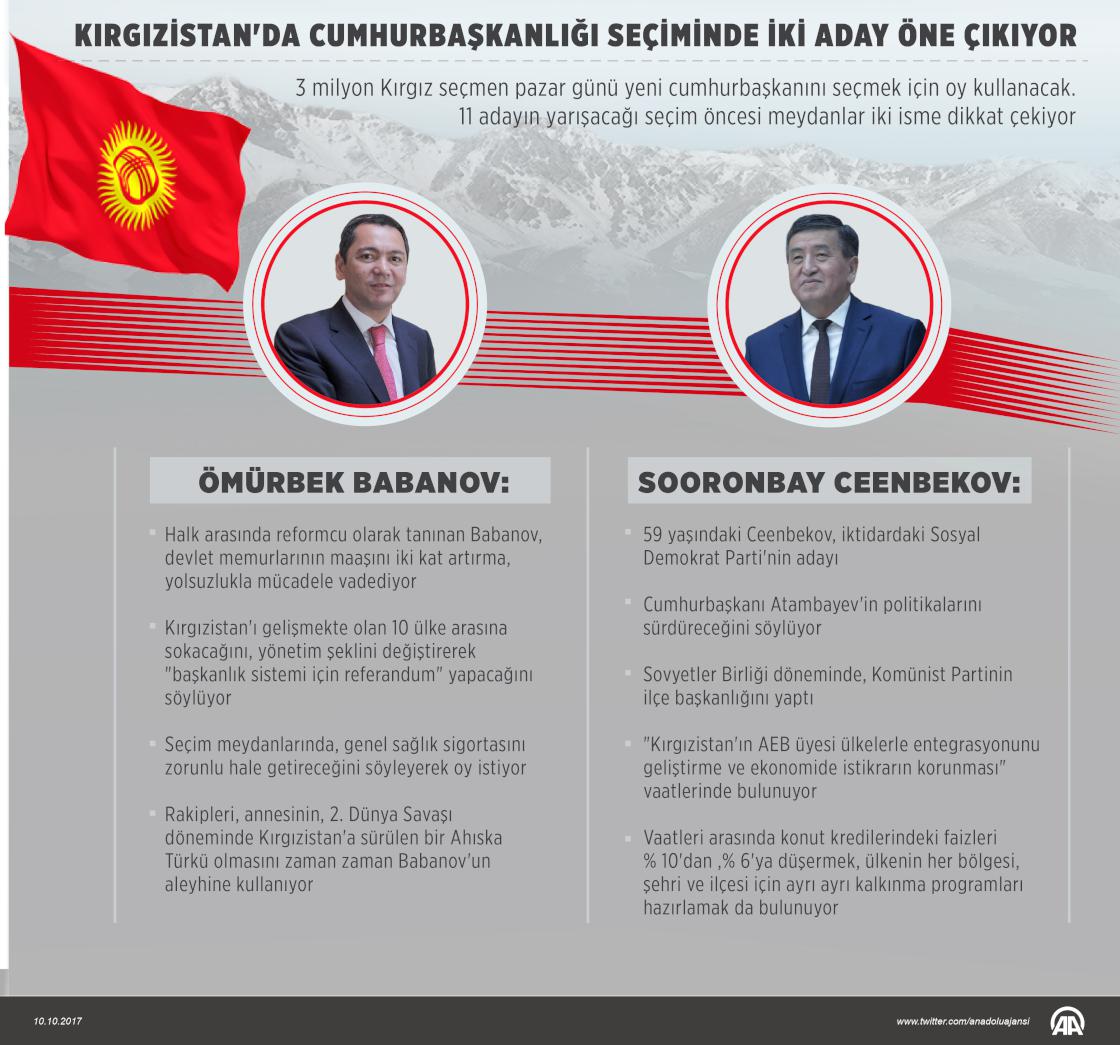 KIRGIZİSTAN'DA CUMHURBAŞKANLIĞI SEÇİMİNDE İKİ ADAY ÖNE ÇIKIYOR

3 milyon Kırgız seçmen pazar günü yeni cumhurbaşkanını seçmek için oy kullanacak. 11 adayın yarışacağı seçim öncesi meydanlar iki isme dikkat çekiyor

ÖMÜRBEK BABANOV:

Halk arasında reformcu olarak tanınan Babanov, devlet memurlarının maaşını iki kat artırma, yolsuzlukla mücadele vadediyor

Kırgızistan'ı gelişmekte olan 10 ülke arasına sokacağını, yönetim şeklini değiştirerek "başkanlık sistemi için referandum" yapacağını söylüyor

Seçim meydanlarında, genel sağlık sigortasını zorunlu hale getireceğini söyleyerek oy istiyor

Rakipleri, annesinin, 2. Dünya Savaşı döneminde Kırgızistan'a sürülen bir Ahıska Türkü olmasını zaman zaman Babanov'un aleyhine kullanıyor

SOORONBAY CEENBEKOV:

59 yaşındaki Ceenbekov, iktidardaki Sosyal Demokrat Parti'nin adayı

Cumhurbaşkanı Atambayev'in politikalarını sürdüreceğini söylüyor

Sovyetler Birliği döneminde, Komünist Partinin ilçe başkanlığını yaptı

"Kırgızistan'ın AEB üyesi ülkelerle entegrasyonunu geliştirme ve ekonomide istikrarın korunması" vaatlerinde bulunuyor

Vaatleri arasında konut kredilerindeki faizleri % 10'dan ,% 6'ya düşermek, ülkenin her bölgesi, şehri ve ilçesi için ayrı ayrı kalkınma programları hazırlamak da bulunuyor

10.10.2017

www.twitter.com/anadoluajansi

AA